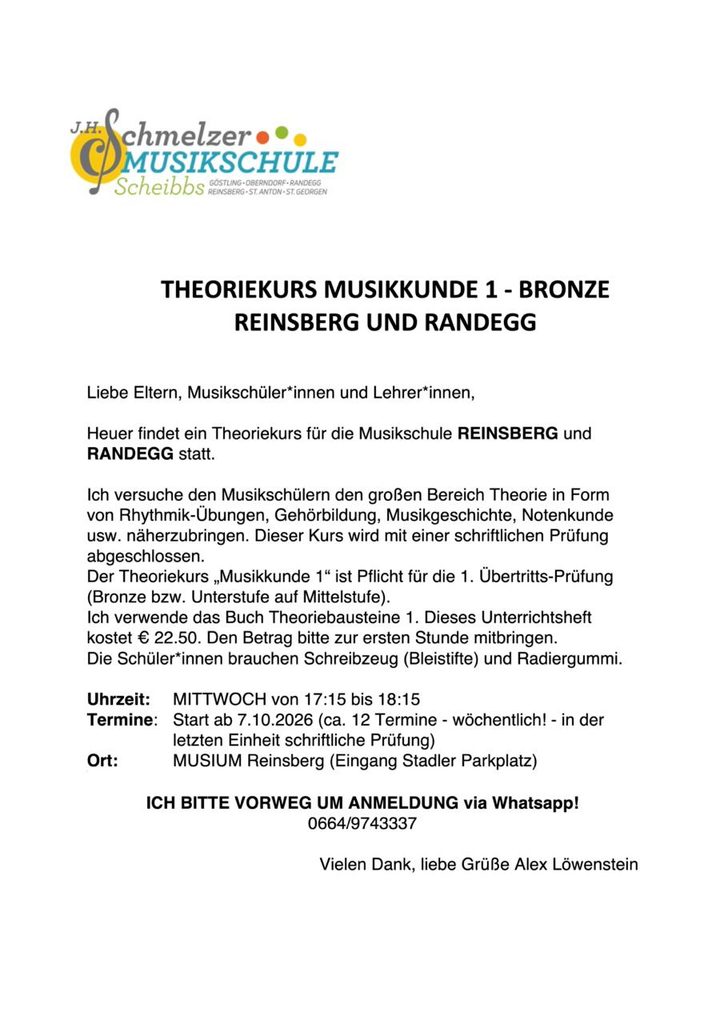 J.H. Schmelzer
MUSIKSCHULE
Scheibbs
GÖSTLING • OBERNDORF • RANDEGG
REINSBERG • ST. ANTON • ST. GEORGEN

THEORIEKURS MUSIKKUNDE 1 - BRONZE
REINSBERG UND RANDEGG

Liebe Eltern, Musikschüler*innen und Lehrer*innen,

Heuer findet ein Theoriekurs für die Musikschule REINSBERG und RANDEGG statt.

Ich versuche den Musikschülern den großen Bereich Theorie in Form von Rhythmik-Übungen, Gehörbildung, Musikgeschichte, Notenkunde usw. näherzubringen. Dieser Kurs wird mit einer schriftlichen Prüfung abgeschlossen.
Der Theoriekurs „Musikkunde 1“ ist Pflicht für die 1. Übertritts-Prüfung (Bronze bzw. Unterstufe auf Mittelstufe).
Ich verwende das Buch Theoriebausteine 1. Dieses Unterrichtsheft kostet € 22.50. Den Betrag bitte zur ersten Stunde mitbringen.
Die Schüler*innen brauchen Schreibzeug (Bleistifte) und Radiergummi.

Uhrzeit: MITTWOCH von 17:15 bis 18:15
Termine: Start ab 7.10.2026 (ca. 12 Termine - wöchentlich! - in der letzten Einheit schriftliche Prüfung)
Ort: MUSIUM Reinsberg (Eingang Stadler Parkplatz)

ICH BITTE VORWEG UM ANMELDUNG via Whatsapp!
0664/9743337

Vielen Dank, liebe Grüße Alex Löwenstein